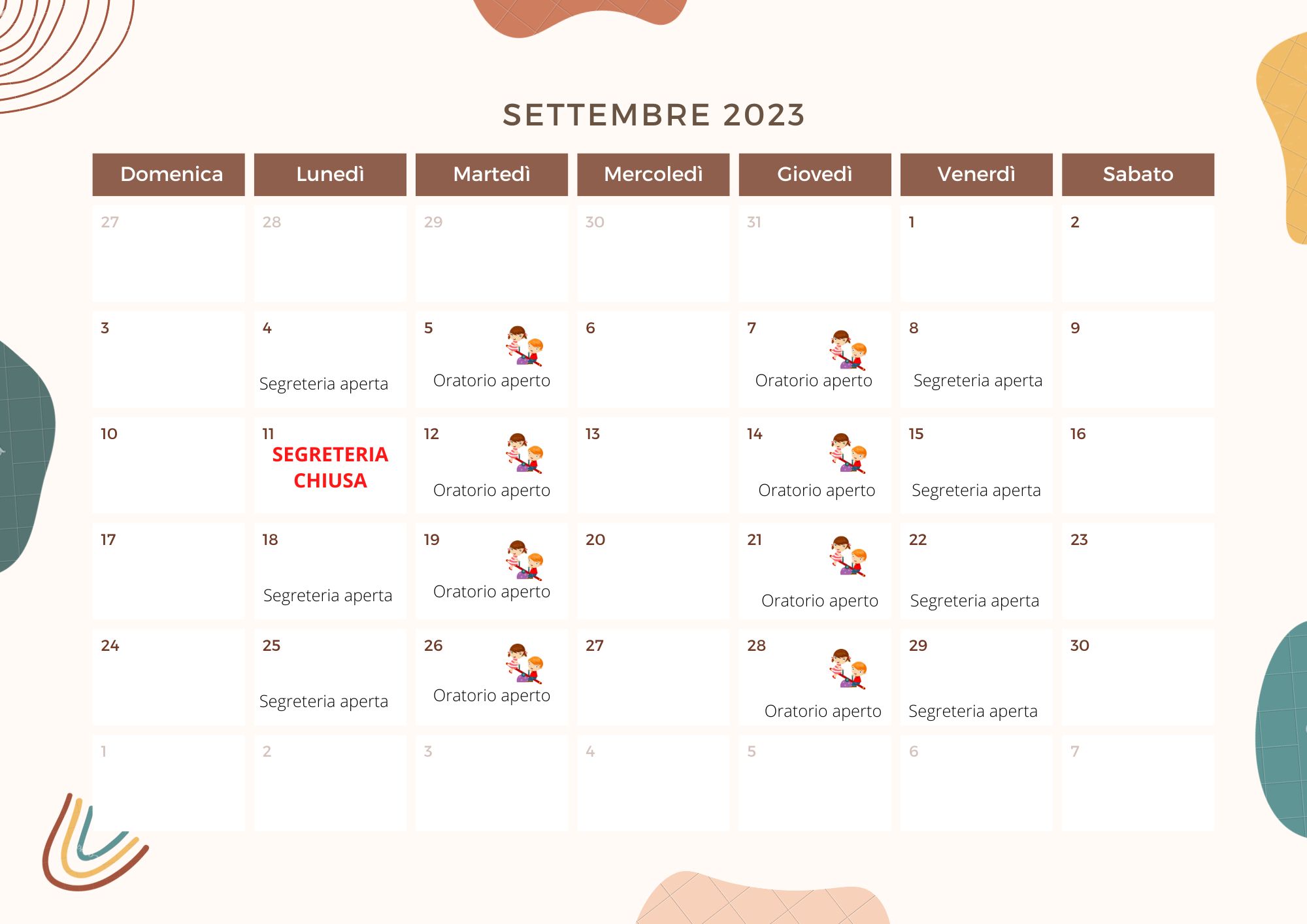 SETTEMBRE 2023

| Domenica | Lunedì | Martedì | Mercoledì | Giovedì | Venerdì | Sabato |
|---|---|---|---|---|---|---|
| 27 | 28 | 29 | 30 | 31 | 1 | 2 |
| 3 | 4 Segreteria aperta | 5 Oratorio aperto | 6 | 7 Oratorio aperto | 8 Segreteria aperta | 9 |
| 10 | 11 SEGRETERIA CHIUSA | 12 Oratorio aperto | 13 | 14 Oratorio aperto | 15 Segreteria aperta | 16 |
| 17 | 18 Segreteria aperta | 19 Oratorio aperto | 20 | 21 Oratorio aperto | 22 Segreteria aperta | 23 |
| 24 | 25 Segreteria aperta | 26 Oratorio aperto | 27 | 28 Oratorio aperto | 29 Segreteria aperta | 30 |
| 1 | 2 | 3 | 4 | 5 | 6 | 7 |